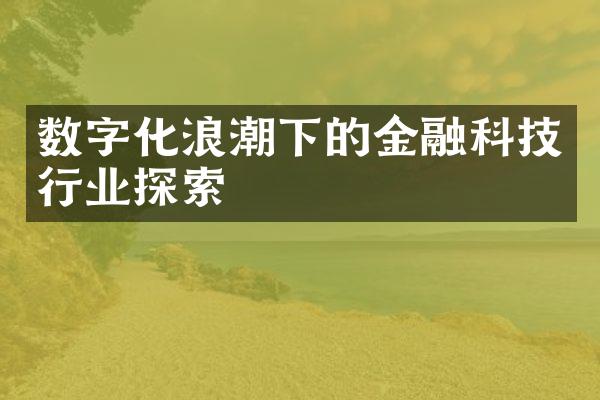 数字化浪潮下的金融科技行业探索